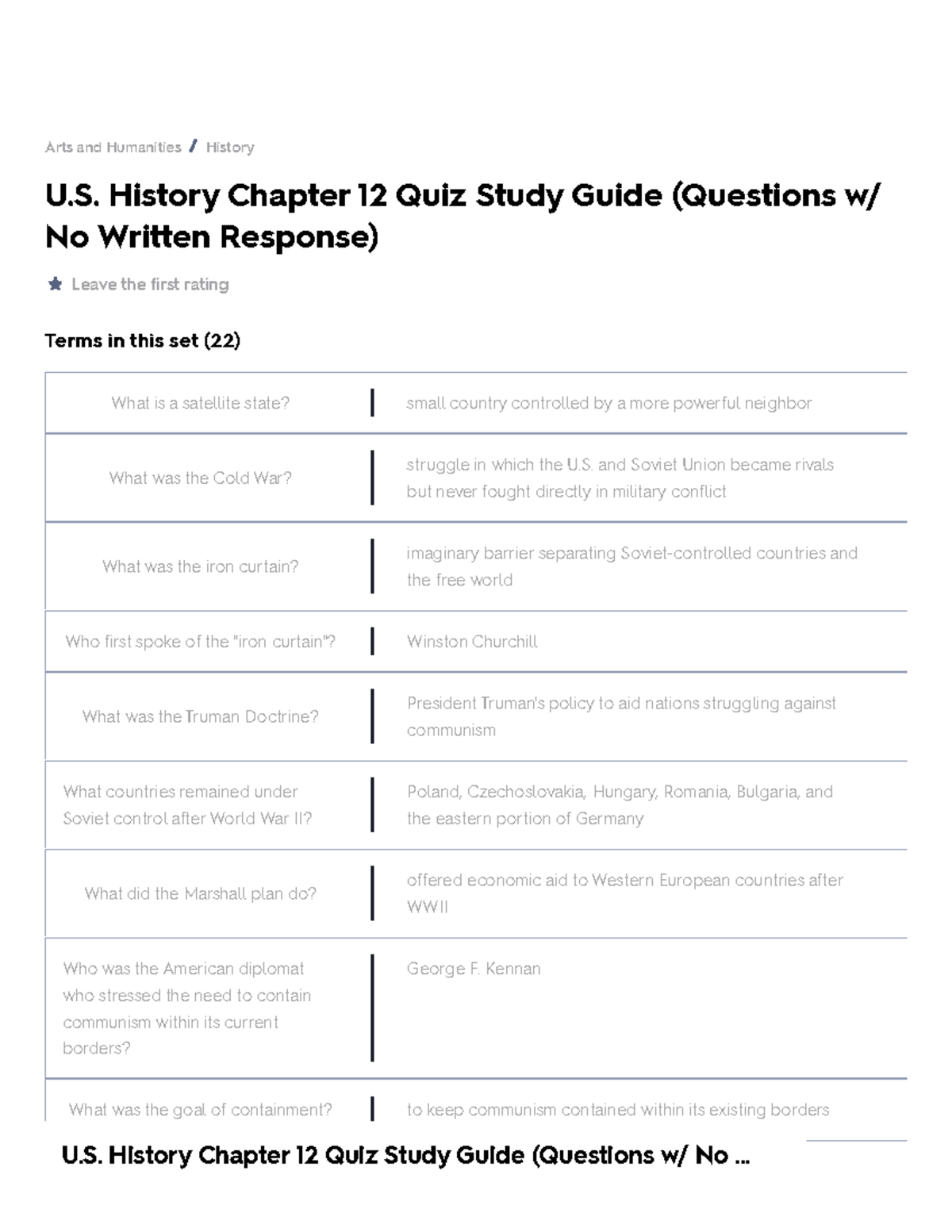 Arts and Humanities / History

U.S. History Chapter 12 Quiz Study Guide (Questions w/ No Written Response)

Leave the first rating

Terms in this set (22)

| | |
|---|---|
| What is a satellite state? | small country controlled by a more powerful neighbor |
| What was the Cold War? | struggle in which the U.S. and Soviet Union became rivals but never fought directly in military conflict |
| What was the iron curtain? | imaginary barrier separating Soviet-controlled countries and the free world |
| Who first spoke of the "iron curtain"? | Winston Churchill |
| What was the Truman Doctrine? | President Truman's policy to aid nations struggling against communism |
| What countries remained under Soviet control after World War II? | Poland, Czechoslovakia, Hungary, Romania, Bulgaria, and the eastern portion of Germany |
| What did the Marshall plan do? | offered economic aid to Western European countries after WWII |
| Who was the American diplomat who stressed the need to contain communism within its current borders? | George F. Kennan |
| What was the goal of containment? | to keep communism contained within its existing borders |

U.S. History Chapter 12 Quiz Study Guide (Questions w/ No ...